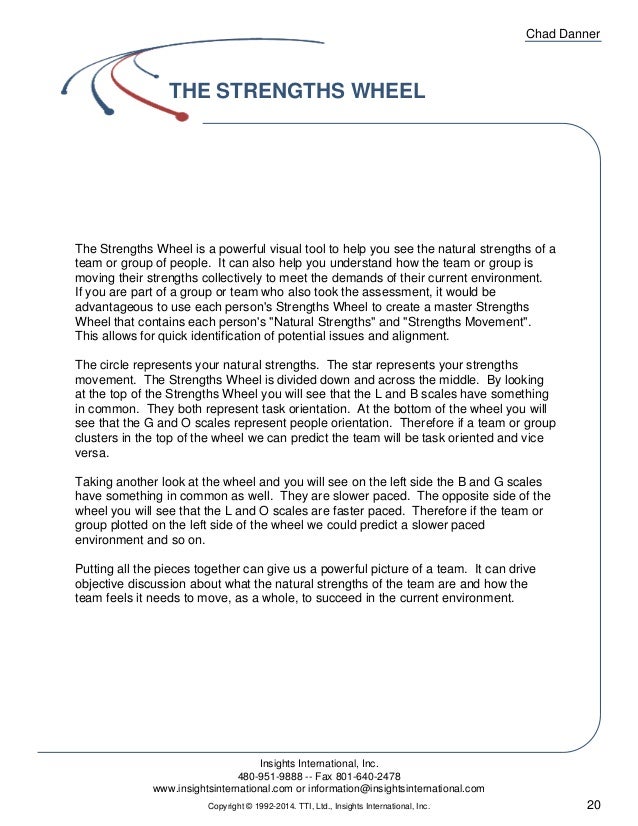 Chad Danner

THE STRENGTHS WHEEL

The Strengths Wheel is a powerful visual tool to help you see the natural strengths of a team or group of people. It can also help you understand how the team or group is moving their strengths collectively to meet the demands of their current environment. If you are part of a group or team who also took the assessment, it would be advantageous to use each person's Strengths Wheel to create a master Strengths Wheel that contains each person's "Natural Strengths" and "Strengths Movement". This allows for quick identification of potential issues and alignment.

The circle represents your natural strengths. The star represents your strengths movement. The Strengths Wheel is divided down and across the middle. By looking at the top of the Strengths Wheel you will see that the L and B scales have something in common. They both represent task orientation. At the bottom of the wheel you will see that the G and O scales represent people orientation. Therefore if a team or group clusters in the top of the wheel we can predict the team will be task oriented and vice versa.

Taking another look at the wheel and you will see on the left side the B and G scales have something in common as well. They are slower paced. The opposite side of the wheel you will see that the L and O scales are faster paced. Therefore if the team or group plotted on the left side of the wheel we could predict a slower paced environment and so on.

Putting all the pieces together can give us a powerful picture of a team. It can drive objective discussion about what the natural strengths of the team are and how the team feels it needs to move, as a whole, to succeed in the current environment.

Insights International, Inc.
480-951-9888 -- Fax 801-640-2478
www.insightsinternational.com or information@insightsinternational.com
Copyright © 1992-2014. TTI, Ltd., Insights International, Inc.

20